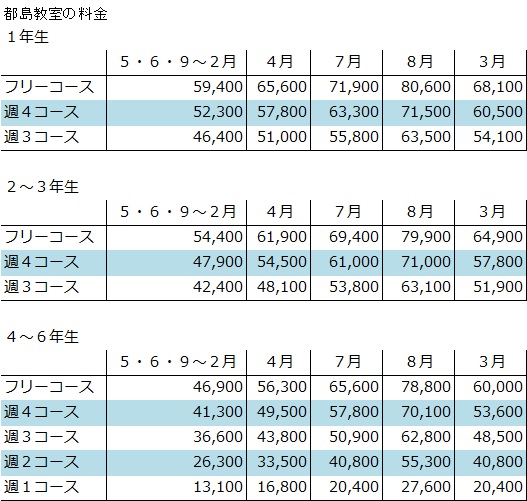 都島教室の料金

１年生

| | ５・６・９～２月 | ４月 | ７月 | ８月 | ３月 |
|---|---|---|---|---|---|
| フリーコース | 59,400 | 65,600 | 71,900 | 80,600 | 68,100 |
| 週４コース | 52,300 | 57,800 | 63,300 | 71,500 | 60,500 |
| 週３コース | 46,400 | 51,000 | 55,800 | 63,500 | 54,100 |

２～３年生

| | ５・６・９～２月 | ４月 | ７月 | ８月 | ３月 |
|---|---|---|---|---|---|
| フリーコース | 54,400 | 61,900 | 69,400 | 79,900 | 64,900 |
| 週４コース | 47,900 | 54,500 | 61,000 | 71,000 | 57,800 |
| 週３コース | 42,400 | 48,100 | 53,800 | 63,100 | 51,900 |

４～６年生

| | ５・６・９～２月 | ４月 | ７月 | ８月 | ３月 |
|---|---|---|---|---|---|
| フリーコース | 46,900 | 56,300 | 65,600 | 78,800 | 60,000 |
| 週４コース | 41,300 | 49,500 | 57,800 | 70,100 | 53,600 |
| 週３コース | 36,600 | 43,800 | 50,900 | 62,800 | 48,500 |
| 週２コース | 26,300 | 33,500 | 40,800 | 55,300 | 40,800 |
| 週１コース | 13,100 | 16,800 | 20,400 | 27,600 | 20,400 |